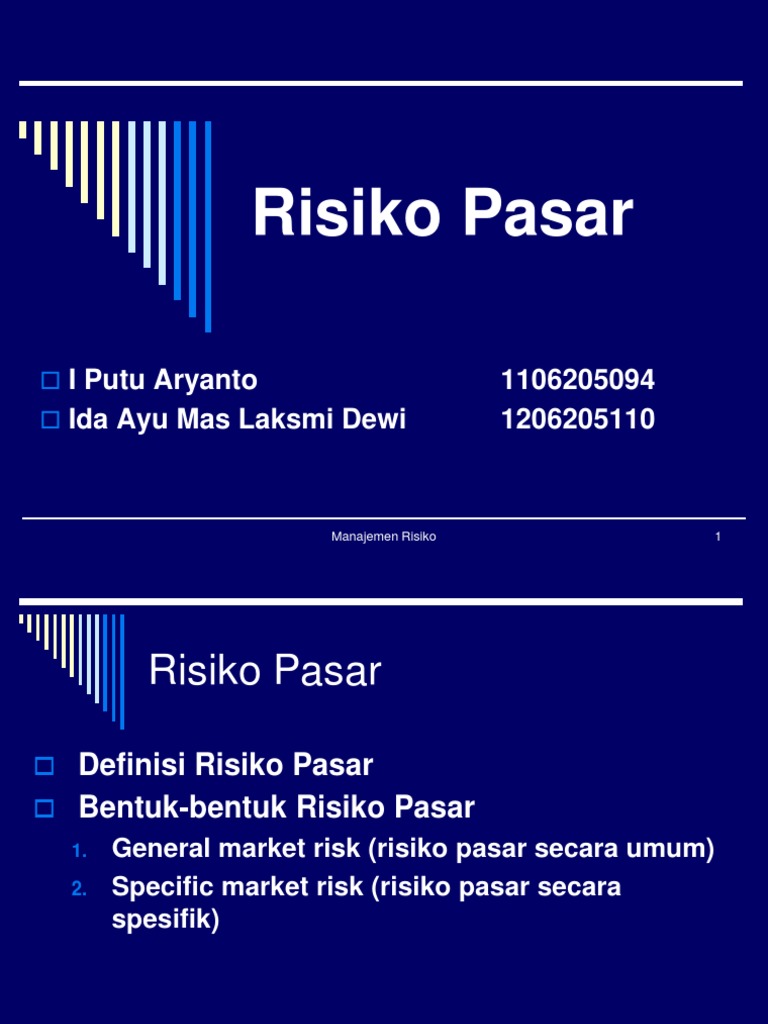 Risiko Pasar

I Putu Aryanto 1106205094
Ida Ayu Mas Laksmi Dewi 1206205110

Manajemen Risiko 1

Risiko Pasar

Definisi Risiko Pasar
Bentuk-bentuk Risiko Pasar
1. General market risk (risiko pasar secara umum)
2. Specific market risk (risiko pasar secara spesifik)